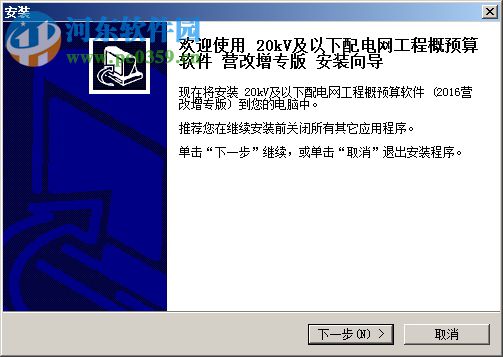 安装

河东软件园
www.pc0359.cn

欢迎使用 20kV及以下配电网工程概预算软件 营改增专版 安装向导

现在将安装 20kV及以下配电网工程概预算软件 (2016营改增专版) 到您的电脑中。

推荐您在继续安装前关闭所有其它应用程序。

单击“下一步”继续，或单击“取消”退出安装程序。

下一步(N) >

取消